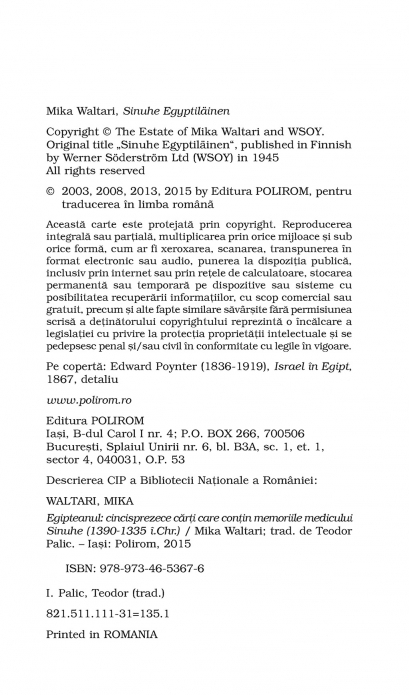 Mika Waltari, Sinuhe Egyptiläinen

Copyright © The Estate of Mika Waltari and WSOY. Original title „Sinuhe Egyptiläinen", published in Finnish by Werner Söderström Ltd (WSOY) in 1945
All rights reserved

© 2003, 2008, 2013, 2015 by Editura POLIROM, pentru traducerea în limba română

Această carte este protejată prin copyright. Reproducerea integrală sau parțială, multiplicarea prin orice mijloace și sub orice formă, cum ar fi xeroxarea, scanarea, transpunerea în format electronic sau audio, punerea la dispoziția publică, inclusiv prin internet sau prin rețele de calculatoare, stocarea permanentă sau temporară pe dispozitive sau sisteme cu posibilitatea recuperării informațiilor, cu scop comercial sau gratuit, precum și alte fapte similare săvârșite fără permisiunea scrisă a deținătorului copyrightului reprezintă o încălcare a legislației cu privire la protecția proprietății intelectuale și se pedepsesc penal și/sau civil în conformitate cu legile în vigoare.

Pe copertă: Edward Poynter (1836-1919), Israel în Egipt, 1867, detaliu

www.polirom.ro

Editura POLIROM
Iași, B-dul Carol I nr. 4; P.O. BOX 266, 700506
București, Splaiul Unirii nr. 6, bl. B3A, sc. 1, et. 1, sector 4, 040031, O.P. 53

Descrierea CIP a Bibliotecii Naționale a României:

WALTARI, MIKA

Egipteanul: cincisprezece cărți care conțin memoriile medicului Sinuhe (1390-1335 î.Chr.) / Mika Waltari; trad. de Teodor Palic. – Iași: Polirom, 2015

ISBN: 978-973-46-5367-6

I. Palic, Teodor (trad.)

821.511.111-31=135.1

Printed in ROMANIA